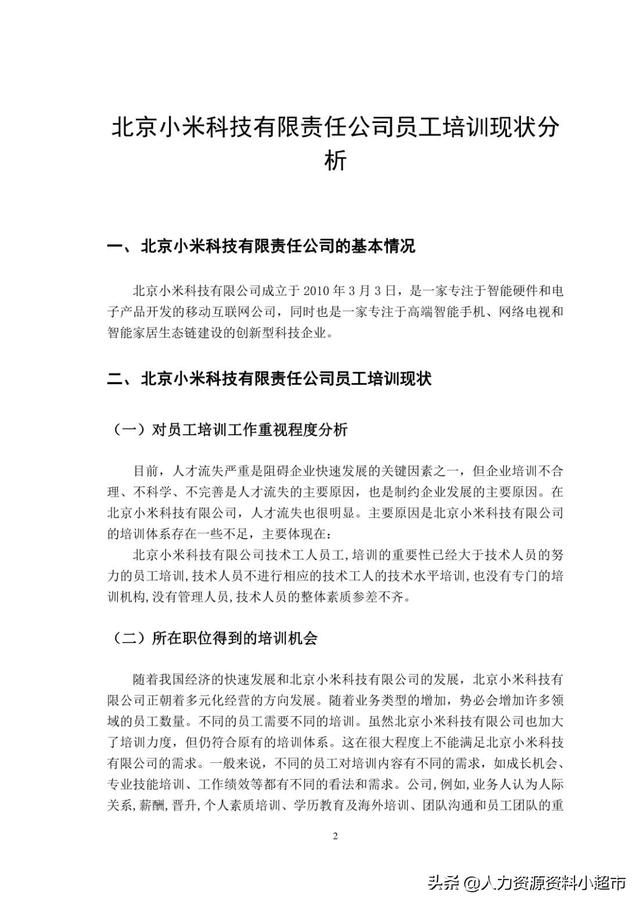 北京小米科技有限责任公司员工培训现状分析

一、北京小米科技有限责任公司的基本情况

北京小米科技有限公司成立于 2010 年 3 月 3 日，是一家专注于智能硬件和电子产品开发的移动互联网公司，同时也是一家专注于高端智能手机、网络电视和智能家居生态链建设的创新型科技企业。

二、北京小米科技有限责任公司员工培训现状

（一）对员工培训工作重视程度分析

目前，人才流失严重是阻碍企业快速发展的关键因素之一，但企业培训不合理、不科学、不完善是人才流失的主要原因，也是制约企业发展的主要原因。在北京小米科技有限公司，人才流失也很明显。主要原因是北京小米科技有限公司的培训体系存在一些不足，主要体现在：

北京小米科技有限公司技术工人员工，培训的重要性已经大于技术人员的努力的员工培训，技术人员不进行相应的技术工人的技术水平培训，也没有专门的培训机构，没有管理人员，技术人员的整体素质参差不齐。

（二）所在职位得到的培训机会

随着我国经济的快速发展和北京小米科技有限公司的发展，北京小米科技有限公司正朝着多元化经营的方向发展。随着业务类型的增加，势必会增加许多领域的员工数量。不同的员工需要不同的培训。虽然北京小米科技有限公司也加大了培训力度，但仍符合原有的培训体系。这在很大程度上不能满足北京小米科技有限公司的需求。一般来说，不同的员工对培训内容有不同的需求，如成长机会、专业技能培训、工作绩效等都有不同的看法和需求。公司，例如，业务人认为人际关系，薪酬，晋升，个人素质培训、学历教育及海外培训、团队沟通和员工团队的重

2

头条 @人力资源资料小超市